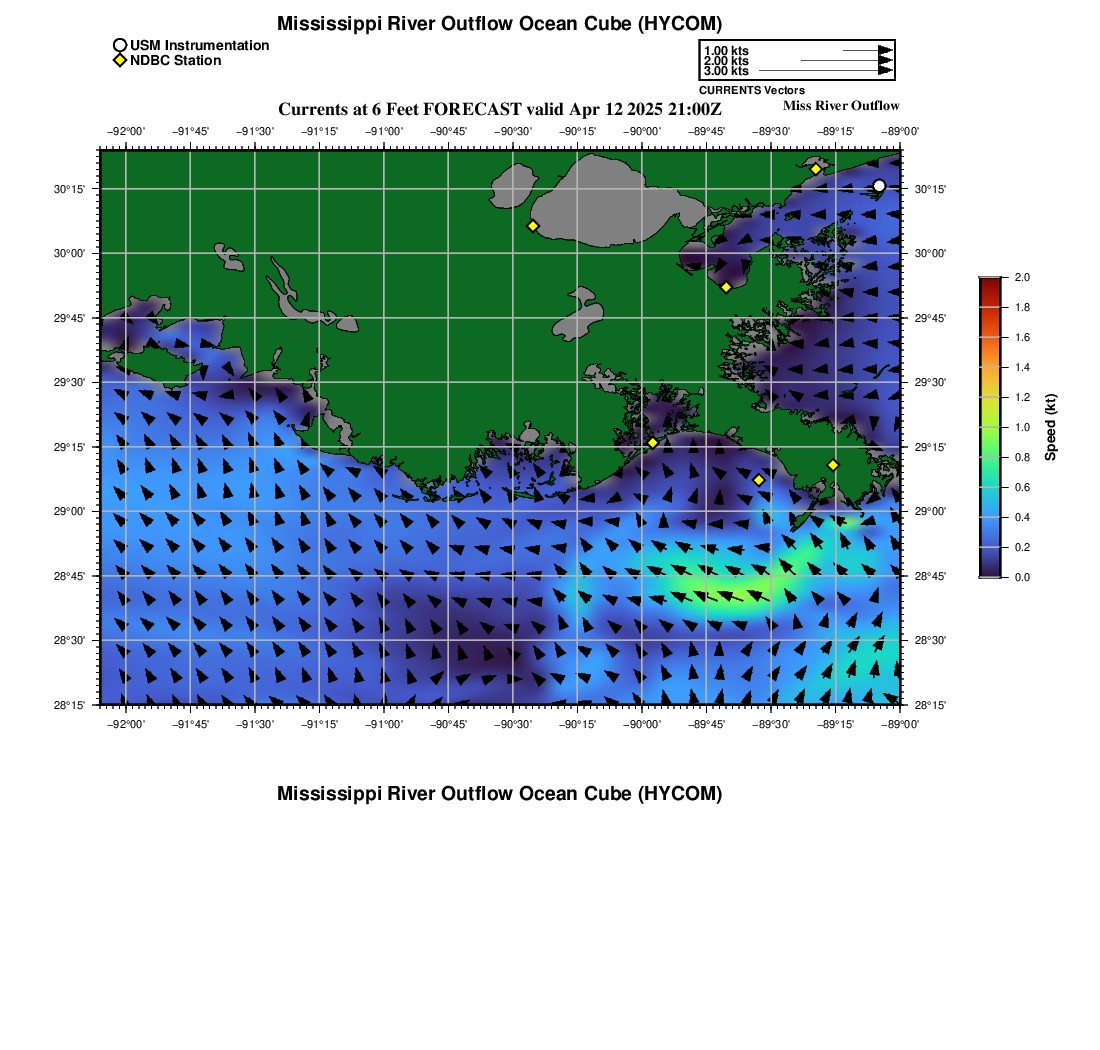 Mississippi River Outflow Ocean Cube (HYCOM)

USM Instrumentation
NDBC Station

1.00 kts
2.00 kts
3.00 kts
CURRENTS Vectors

Currents at 6 Feet FORECAST valid Apr 12 2025 21:00Z
Miss River Outflow

−92°00' −91°45' −91°30' −91°15' −91°00' −90°45' −90°30' −90°15' −90°00' −89°45' −89°30' −89°15' −89°00'

30°15' 30°00' 29°45' 29°30' 29°15' 29°00' 28°45' 28°30' 28°15'

30°15' 30°00' 29°45' 29°30' 29°15' 29°00' 28°45' 28°30' 28°15'

−92°00' −91°45' −91°30' −91°15' −91°00' −90°45' −90°30' −90°15' −90°00' −89°45' −89°30' −89°15' −89°00'

2.0 1.8 1.6 1.4 1.2 1.0 0.8 0.6 0.4 0.2 0.0
Speed (kt)

Mississippi River Outflow Ocean Cube (HYCOM)